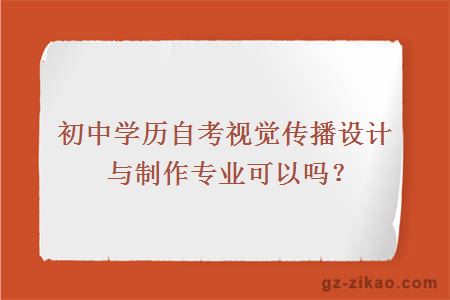 初中学历自考视觉传播设计与制作专业可以吗？

gz-zikao.com